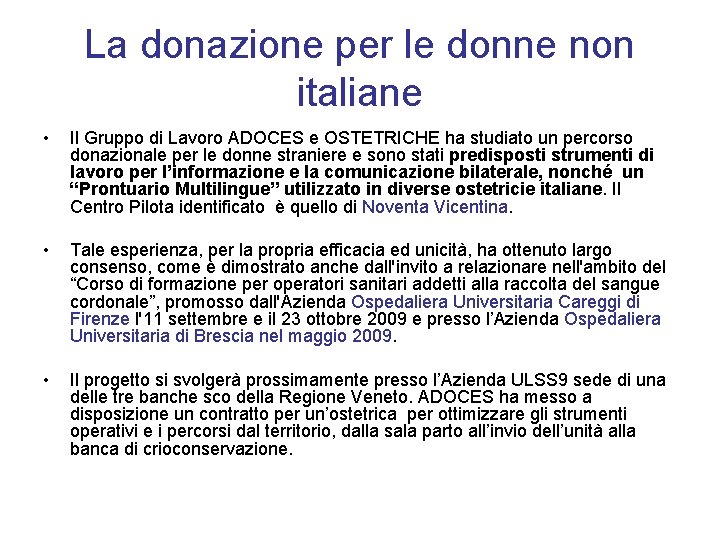 La donazione per le donne non italiane

• Il Gruppo di Lavoro ADOCES e OSTETRICHE ha studiato un percorso donazionale per le donne straniere e sono stati predisposti strumenti di lavoro per l'informazione e la comunicazione bilaterale, nonché un "Prontuario Multilingue" utilizzato in diverse ostetricie italiane. Il Centro Pilota identificato è quello di Noventa Vicentina.

• Tale esperienza, per la propria efficacia ed unicità, ha ottenuto largo consenso, come è dimostrato anche dall'invito a relazionare nell'ambito del "Corso di formazione per operatori sanitari addetti alla raccolta del sangue cordonale", promosso dall'Azienda Ospedaliera Universitaria Careggi di Firenze l'11 settembre e il 23 ottobre 2009 e presso l'Azienda Ospedaliera Universitaria di Brescia nel maggio 2009.

• Il progetto si svolgerà prossimamente presso l'Azienda ULSS9 sede di una delle tre banche sco della Regione Veneto. ADOCES ha messo a disposizione un contratto per un'ostetrica per ottimizzare gli strumenti operativi e i percorsi dal territorio, dalla sala parto all'invio dell'unità alla banca di crioconservazione.